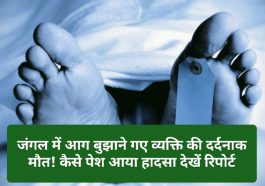 जंगल में आग बुझाने गए व्यक्ति की दर्दनाक मौत! कैसे पेश आया हादसा देखें रिपोर्ट